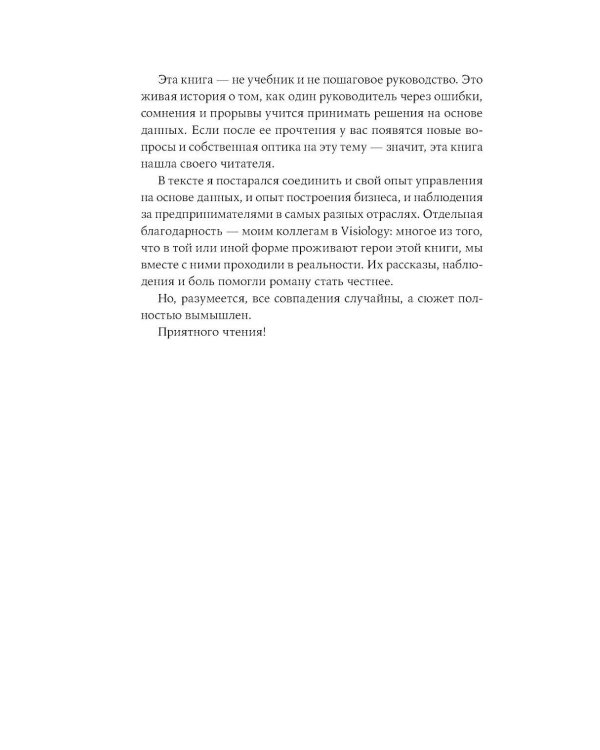 Эта книга — не учебник и не пошаговое руководство. Это живая история о том, как один руководитель через ошибки, сомнения и прорывы учится принимать решения на основе данных. Если после ее прочтения у вас появятся новые вопросы и собственная оптика на эту тему — значит, эта книга нашла своего читателя.

В тексте я постарался соединить и свой опыт управления на основе данных, и опыт построения бизнеса, и наблюдения за предпринимателями в самых разных отраслях. Отдельная благодарность — моим коллегам в Visiology: многое из того, что в той или иной форме проживают герои этой книги, мы вместе с ними проходили в реальности. Их рассказы, наблюдения и боль помогли роману стать честнее.

Но, разумеется, все совпадения случайны, а сюжет полностью вымышлен.

Приятного чтения!